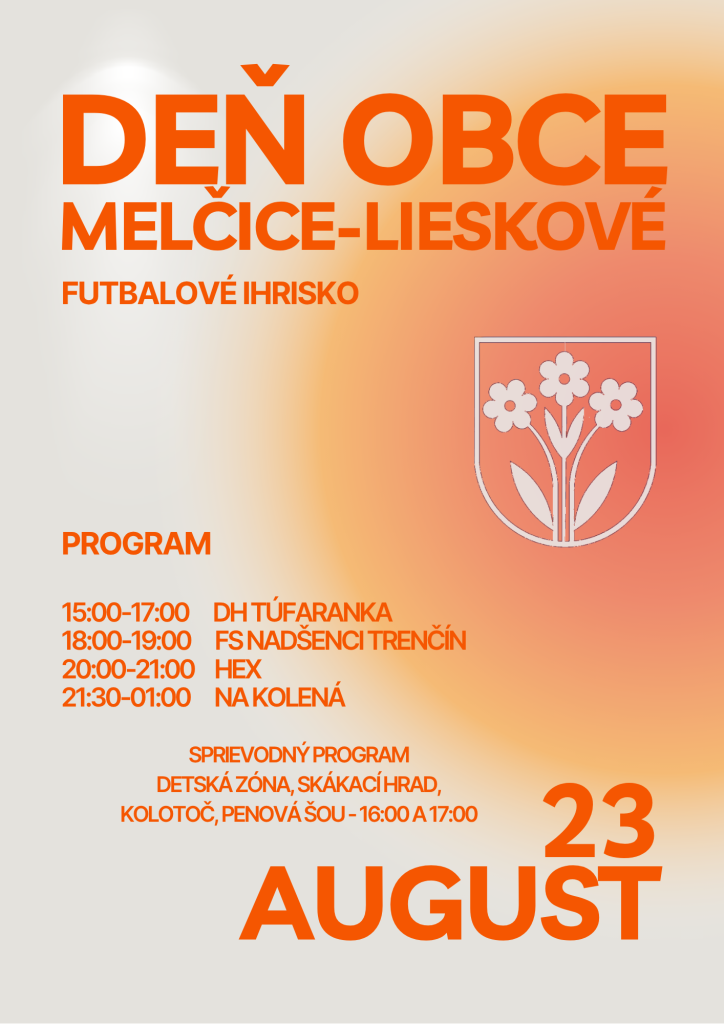 DEŇ OBCE
MELČICE-LIESKOVÉ

FUTBALOVÉ IHRISKO

PROGRAM

15:00-17:00 DH TÚFARANKA
18:00-19:00 FS NADŠENCI TRENČÍN
20:00-21:00 HEX
21:30-01:00 NA KOLENÁ

SPRIEVODNÝ PROGRAM
DETSKÁ ZÓNA, SKÁKACÍ HRAD,
KOLOTOČ, PENOVÁ ŠOU - 16:00 A 17:00

23
AUGUST